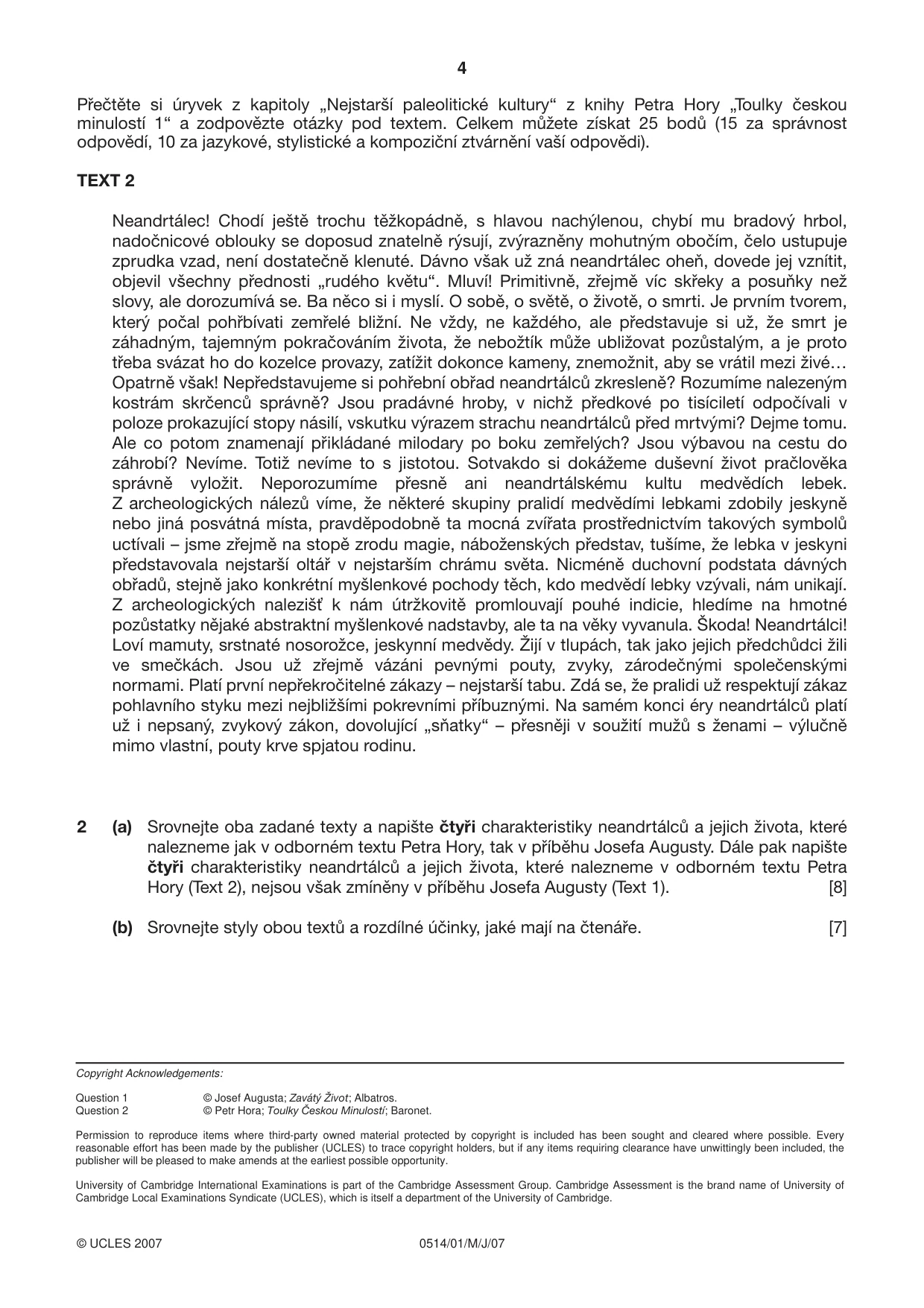 4

Přečtěte si úryvek z kapitoly „Nejstarší paleolitické kultury“ z knihy Petra Hory „Toulky českou minulostí 1“ a zodpovězte otázky pod textem. Celkem můžete získat 25 bodů (15 za správnost odpovědí, 10 za jazykové, stylistické a kompoziční ztvárnění vaší odpovědi).

TEXT 2

Neandrtálec! Chodí ještě trochu těžkopádně, s hlavou nachýlenou, chybí mu bradový hrbol, nadočnicové oblouky se doposud znatelně rýsují, zvýrazněny mohutným obočím, čelo ustupuje zprudka vzad, není dostatečně klenuté. Dávno však už zná neandrtálec oheň, dovede jej vznítit, objevil všechny přednosti „rudého květu“. Mluví! Primitivně, zřejmě víc skřeky a posuňky než slovy, ale dorozumívá se. Ba něco si i myslí. O sobě, o světě, o životě, o smrti. Je prvním tvorem, který počal pohřbívati zemřelé bližní. Ne vždy, ne každého, ale představuje si už, že smrt je záhadným, tajemným pokračováním života, že nebožtík může ubližovat pozůstalým, a je proto třeba svázat ho do kozelce provazy, zatížit dokonce kameny, znemožnit, aby se vrátil mezi živé… Opatrně však! Nepředstavujeme si pohřební obřad neandrtálců zkresleně? Rozumíme nalezeným kostrám skrčenců správně? Jsou pradávné hroby, v nichž předkové po tisíciletí odpočívali v poloze prokazující stopy násilí, vskutku výrazem strachu neandrtálců před mrtvými? Dejme tomu. Ale co potom znamenají přikládané milodary po boku zemřelých? Jsou výbavou na cestu do záhrobí? Nevíme. Totiž nevíme to s jistotou. Sotvakdo si dokážeme duševní život pračlověka správně vyložit. Neporozumíme přesně ani neandrtálskému kultu medvědích lebek. Z archeologických nálezů víme, že některé skupiny pralidí medvědími lebkami zdobily jeskyně nebo jiná posvátná místa, pravděpodobně ta mocná zvířata prostřednictvím takových symbolů uctívali – jsme zřejmě na stopě zrodu magie, náboženských představ, tušíme, že lebka v jeskyni představovala nejstarší oltář v nejstarším chrámu světa. Nicméně duchovní podstata dávných obřadů, stejně jako konkrétní myšlenkové pochody těch, kdo medvědí lebky vzývali, nám unikají. Z archeologických nalezišť k nám útržkovitě promlouvají pouhé indicie, hledíme na hmotné pozůstatky nějaké abstraktní myšlenkové nadstavby, ale ta na věky vyvanula. Škoda! Neandrtálci! Loví mamuty, srstnaté nosorožce, jeskynní medvědy. Žijí v tlupách, tak jako jejich předchůdci žili ve smečkách. Jsou už zřejmě vázáni pevnými pouty, zvyky, zárodečnými společenskými normami. Platí první nepřekročitelné zákazy – nejstarší tabu. Zdá se, že pralidi už respektují zákaz pohlavního styku mezi nejbližšími pokrevními příbuznými. Na samém konci éry neandrtálců platí už i nepsaný, zvykový zákon, dovolující „sňatky“ – přesněji v soužití mužů s ženami – výlučně mimo vlastní, pouty krve spjatou rodinu.

2 (a) Srovnejte oba zadané texty a napište čtyři charakteristiky neandrtálců a jejich života, které nalezneme jak v odborném textu Petra Hory, tak v příběhu Josefa Augusty. Dále pak napište čtyři charakteristiky neandrtálců a jejich života, které nalezneme v odborném textu Petra Hory (Text 2), nejsou však zmíněny v příběhu Josefa Augusty (Text 1). [8]

(b) Srovnejte styly obou textů a rozdílné účinky, jaké mají na čtenáře. [7]

Copyright Acknowledgements:

Question 1 © Josef Augusta; Zavátý Život; Albatros.
Question 2 © Petr Hora; Toulky Českou Minulostí; Baronet.

Permission to reproduce items where third-party owned material protected by copyright is included has been sought and cleared where possible. Every reasonable effort has been made by the publisher (UCLES) to trace copyright holders, but if any items requiring clearance have unwittingly been included, the publisher will be pleased to make amends at the earliest possible opportunity.

University of Cambridge International Examinations is part of the Cambridge Assessment Group. Cambridge Assessment is the brand name of University of Cambridge Local Examinations Syndicate (UCLES), which is itself a department of the University of Cambridge.

© UCLES 2007 0514/01/M/J/07